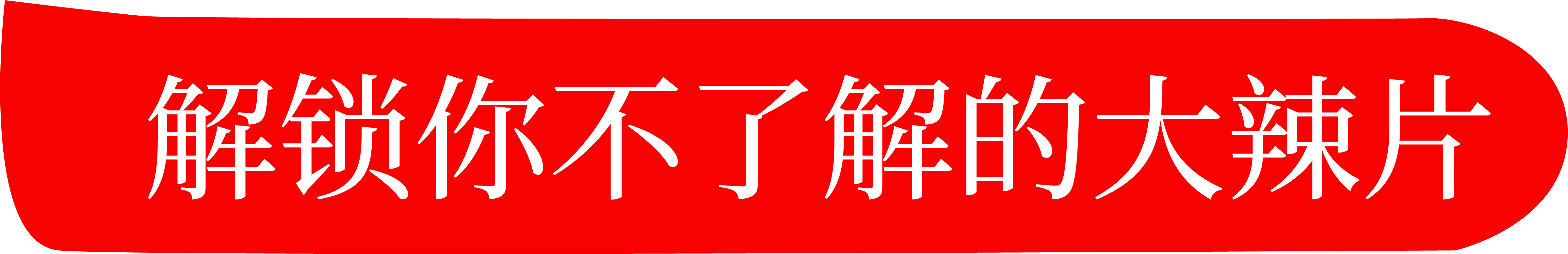 解锁你不了解的大辣片